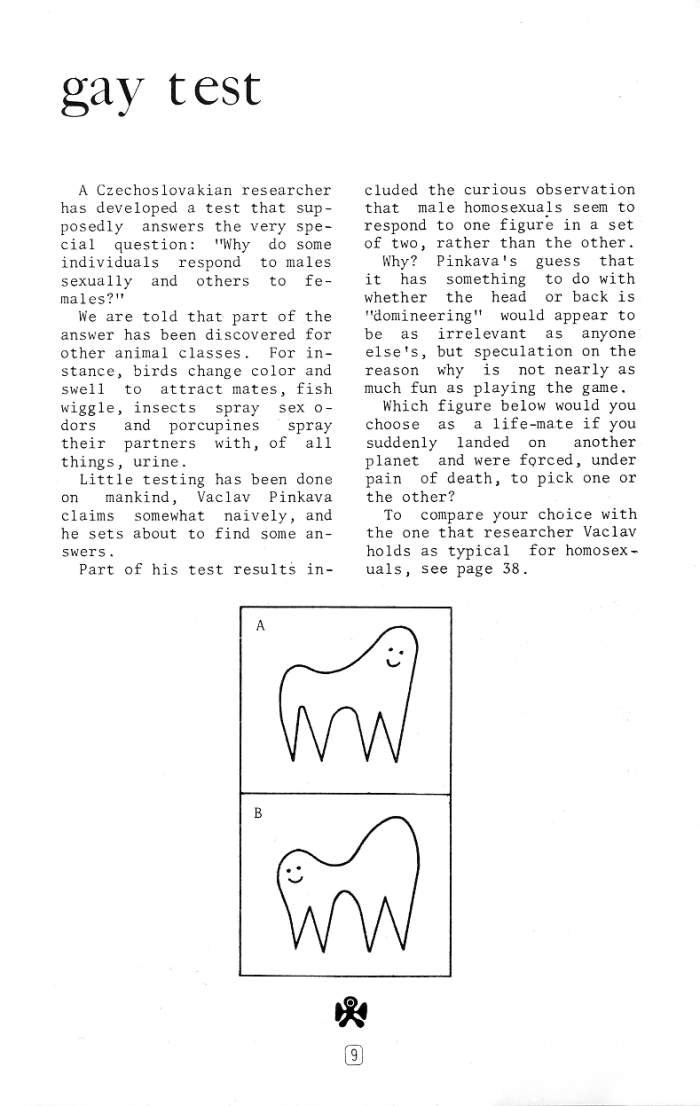 gay test

A Czechoslovakian researcher has developed a test that supposedly answers the very special question: "Why do some individuals respond to males sexually and others to females?"

We are told that part of the answer has been discovered for other animal classes. For instance, birds change color and swell to attract mates, fish wiggle, insects spray sex odors and porcupines spray their partners with, of all things, urine.

Little testing has been done on mankind, Vaclav Pinkava claims somewhat naively, and he sets about to find some answers.

Part of his test results included the curious observation that male homosexuals seem to respond to one figure in a set of two, rather than the other.

Why? Pinkava's guess that it has something to do with whether the head or back is "domineering" would appear to be as irrelevant as anyone else's, but speculation on the reason why is not nearly as much fun as playing the game.

Which figure below would you choose as a life-mate if you suddenly landed on another planet and were forced, under pain of death, to pick one or the other?

To compare your choice with the one that researcher Vaclav holds as typical for homosexuals, see page 38.

A

B

9